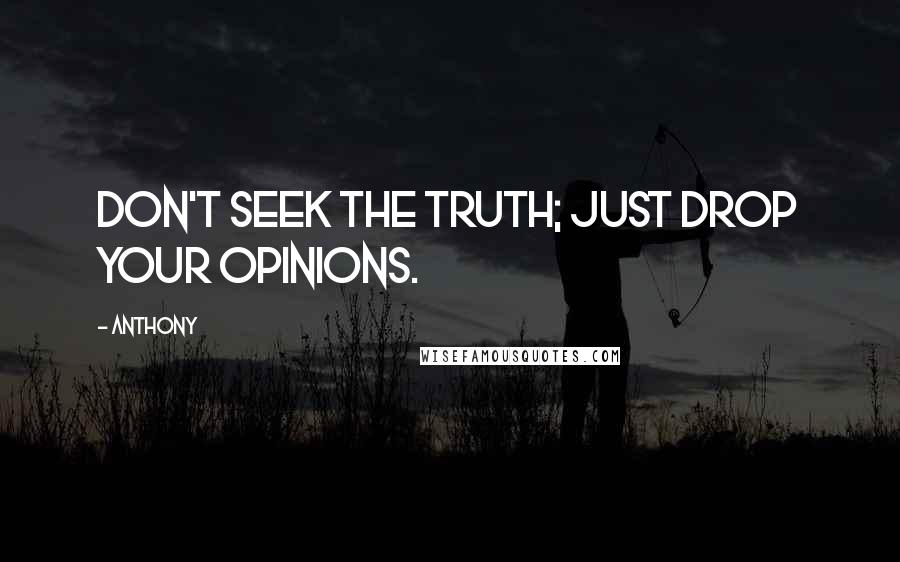 DON'T SEEK THE TRUTH; JUST DROP YOUR OPINIONS.

- ANTHONY

WISEFAMOUSQUOTES.COM